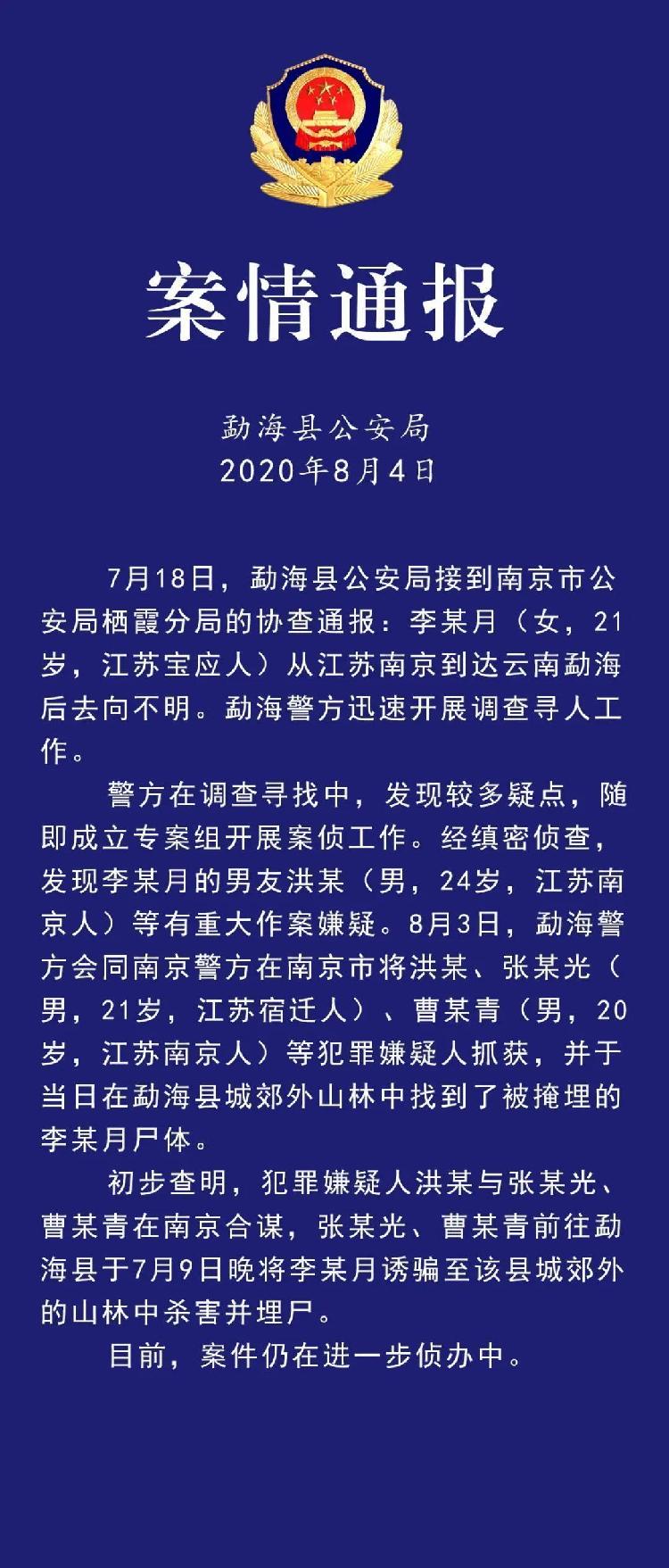 案情通报

勐海县公安局
2020年8月4日

7月18日，勐海县公安局接到南京市公安局栖霞分局的协查通报：李某月（女，21岁，江苏宝应人）从江苏南京到达云南勐海后去向不明。勐海警方迅速开展调查寻人工作。

警方在调查寻找中，发现较多疑点，随即成立专案组开展案侦工作。经缜密侦查，发现李某月的男友洪某（男，24岁，江苏南京人）等有重大作案嫌疑。8月3日，勐海警方会同南京警方在南京市将洪某、张某光（男，21岁，江苏宿迁人）、曹某青（男，20岁，江苏南京人）等犯罪嫌疑人抓获，并于当日在勐海县城郊外山林中找到了被掩埋的李某月尸体。

初步查明，犯罪嫌疑人洪某与张某光、曹某青在南京合谋，张某光、曹某青前往勐海县于7月9日晚将李某月诱骗至该县城郊外的山林中杀害并埋尸。

目前，案件仍在进一步侦办中。